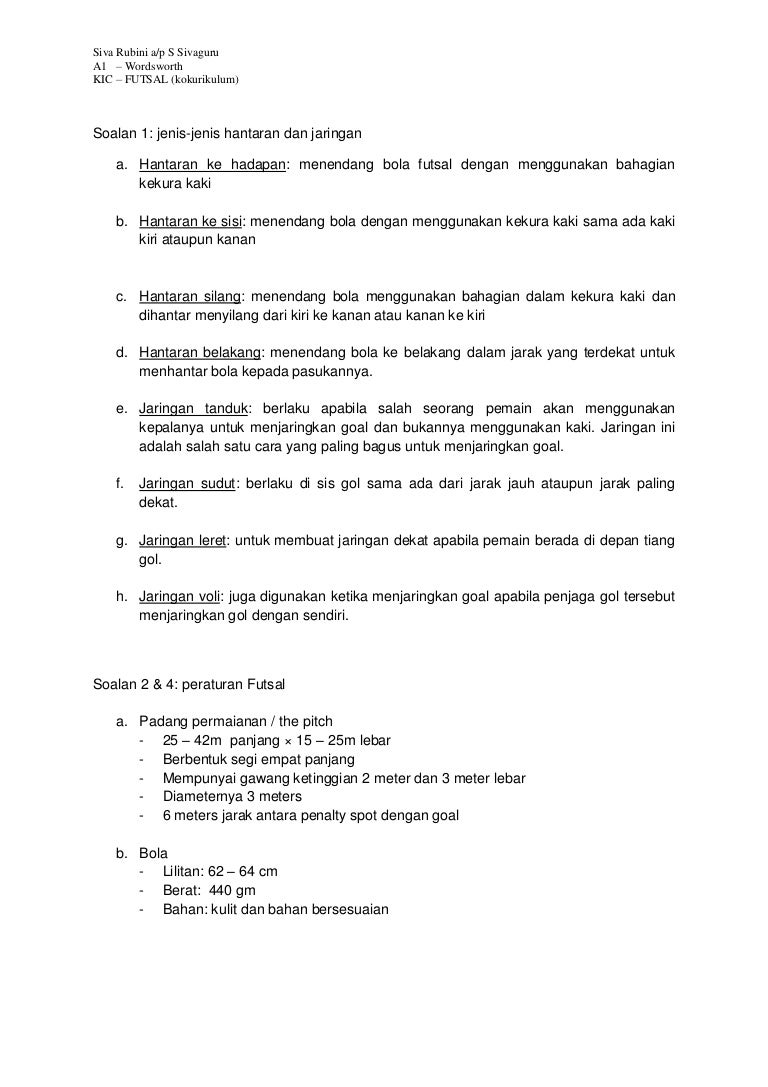 Siva Rubini a/p S Sivaguru
A1 – Wordsworth
KIC – FUTSAL (kokurikulum)

Soalan 1: jenis-jenis hantaran dan jaringan

a. Hantaran ke hadapan: menendang bola futsal dengan menggunakan bahagian kekura kaki

b. Hantaran ke sisi: menendang bola dengan menggunakan kekura kaki sama ada kaki kiri ataupun kanan

c. Hantaran silang: menendang bola menggunakan bahagian dalam kekura kaki dan dihantar menyilang dari kiri ke kanan atau kanan ke kiri

d. Hantaran belakang: menendang bola ke belakang dalam jarak yang terdekat untuk menhantar bola kepada pasukannya.

e. Jaringan tanduk: berlaku apabila salah seorang pemain akan menggunakan kepalanya untuk menjaringkan goal dan bukannya menggunakan kaki. Jaringan ini adalah salah satu cara yang paling bagus untuk menjaringkan goal.

f. Jaringan sudut: berlaku di sis gol sama ada dari jarak jauh ataupun jarak paling dekat.

g. Jaringan leret: untuk membuat jaringan dekat apabila pemain berada di depan tiang gol.

h. Jaringan voli: juga digunakan ketika menjaringkan goal apabila penjaga gol tersebut menjaringkan gol dengan sendiri.

Soalan 2 & 4: peraturan Futsal

a. Padang permaianan / the pitch
- 25 – 42m panjang × 15 – 25m lebar
- Berbentuk segi empat panjang
- Mempunyai gawang ketinggian 2 meter dan 3 meter lebar
- Diameternya 3 meters
- 6 meters jarak antara penalty spot dengan goal

b. Bola
- Lilitan: 62 – 64 cm
- Berat: 440 gm
- Bahan: kulit dan bahan bersesuaian